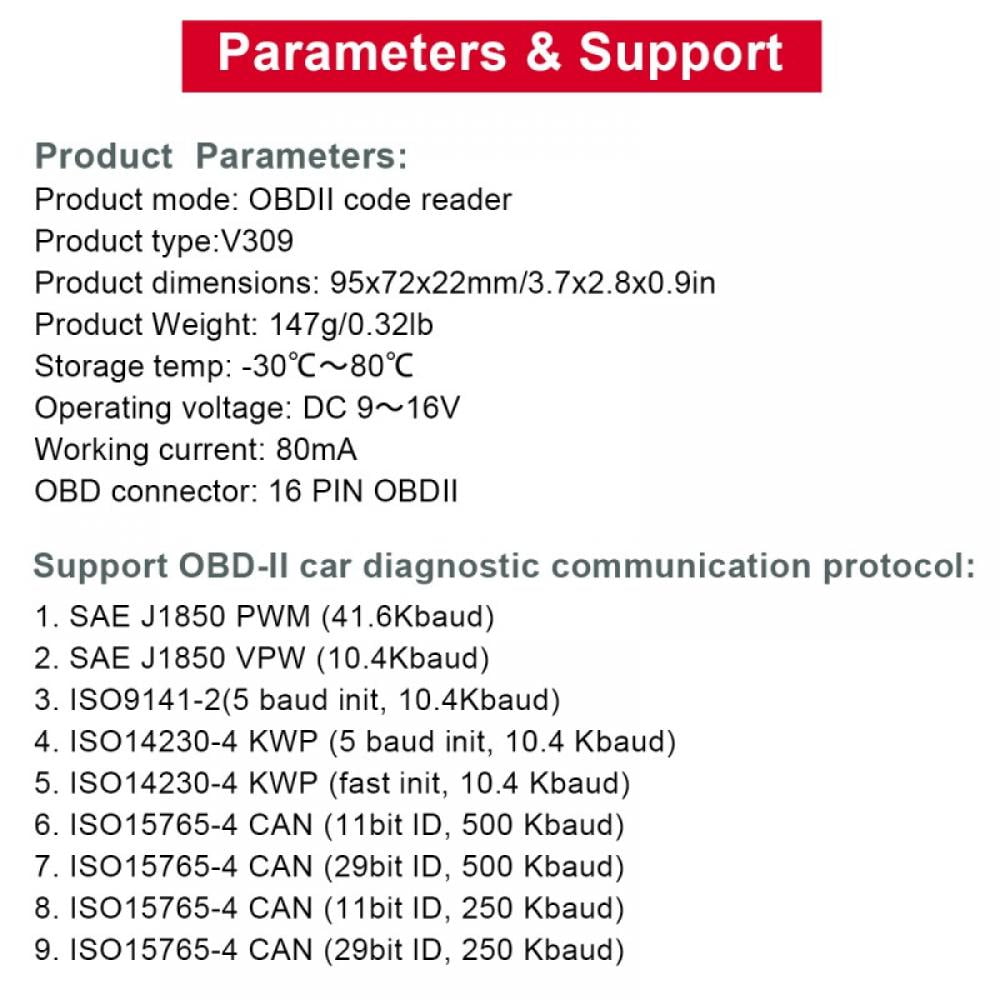 Parameters & Support

Product Parameters:
Product mode: OBDII code reader
Product type:V309
Product dimensions: 95x72x22mm/3.7x2.8x0.9in
Product Weight: 147g/0.32lb
Storage temp: -30℃～80℃
Operating voltage: DC 9～16V
Working current: 80mA
OBD connector: 16 PIN OBDII

Support OBD-II car diagnostic communication protocol:
1. SAE J1850 PWM (41.6Kbaud)
2. SAE J1850 VPW (10.4Kbaud)
3. ISO9141-2(5 baud init, 10.4Kbaud)
4. ISO14230-4 KWP (5 baud init, 10.4 Kbaud)
5. ISO14230-4 KWP (fast init, 10.4 Kbaud)
6. ISO15765-4 CAN (11bit ID, 500 Kbaud)
7. ISO15765-4 CAN (29bit ID, 500 Kbaud)
8. ISO15765-4 CAN (11bit ID, 250 Kbaud)
9. ISO15765-4 CAN (29bit ID, 250 Kbaud)